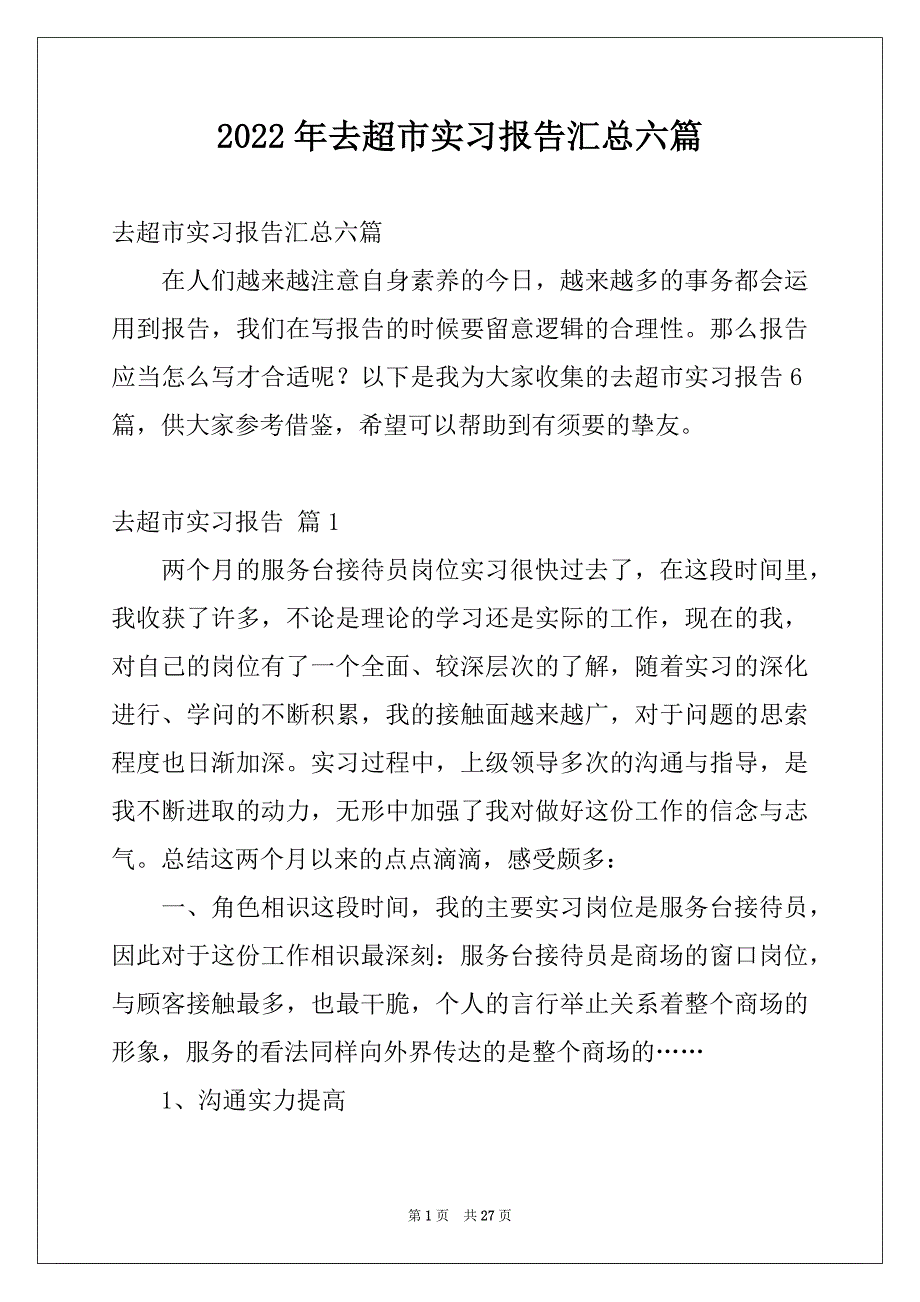 2022年去超市实习报告汇总六篇

去超市实习报告汇总六篇

在人们越来越注意自身素养的今日，越来越多的事务都会运用到报告，我们在写报告的时候要留意逻辑的合理性。那么报告应当怎么写才合适呢？以下是我为大家收集的去超市实习报告6篇，供大家参考借鉴，希望可以帮助到有须要的挚友。

去超市实习报告 篇1

两个月的服务台接待员岗位实习很快过去了，在这段时间里，我收获了许多，不论是理论的学习还是实际的工作，现在的我，对自己的岗位有了一个全面、较深层次的了解，随着实习的深化进行、学问的不断积累，我的接触面越来越广，对于问题的思索程度也日渐加深。实习过程中，上级领导多次的沟通与指导，是我不断进取的动力，无形中加强了我对做好这份工作的信念与志气。总结这两个月以来的点点滴滴，感受颇多：

一、角色相识这段时间，我的主要实习岗位是服务台接待员，因此对于这份工作相识最深刻：服务台接待员是商场的窗口岗位，与顾客接触最多，也最干脆，个人的言行举止关系着整个商场的形象，服务的看法同样向外界传达的是整个商场的……

1、沟通实力提高

第1页 共27页